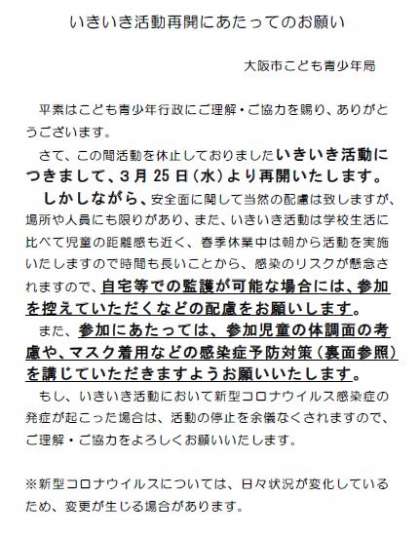 いきいき活動再開にあたってのお願い

大阪市こども青少年局

平素はこども青少年行政にご理解・ご協力を賜り、ありがとうございます。

さて、この間活動を休止しておりましたいきいき活動につきまして、3月25日（水）より再開いたします。

しかしながら、安全面に関して当然の配慮は致しますが、場所や人員にも限りがあり、また、いきいき活動は学校生活に比べて児童の距離感も近く、春季休業中は朝から活動を実施いたしますので時間も長いことから、感染のリスクが懸念されますので、自宅等での監護が可能な場合には、参加を控えていただくなどの配慮をお願いします。

また、参加にあたっては、参加児童の体調面の考慮や、マスク着用などの感染症予防対策（裏面参照）を講じていただきますようお願いいたします。

もし、いきいき活動において新型コロナウイルス感染症の発症が起こった場合は、活動の停止を余儀なくされますので、ご理解・ご協力をよろしくお願いいたします。

※新型コロナウイルスについては、日々状況が変化しているため、変更が生じる場合があります。